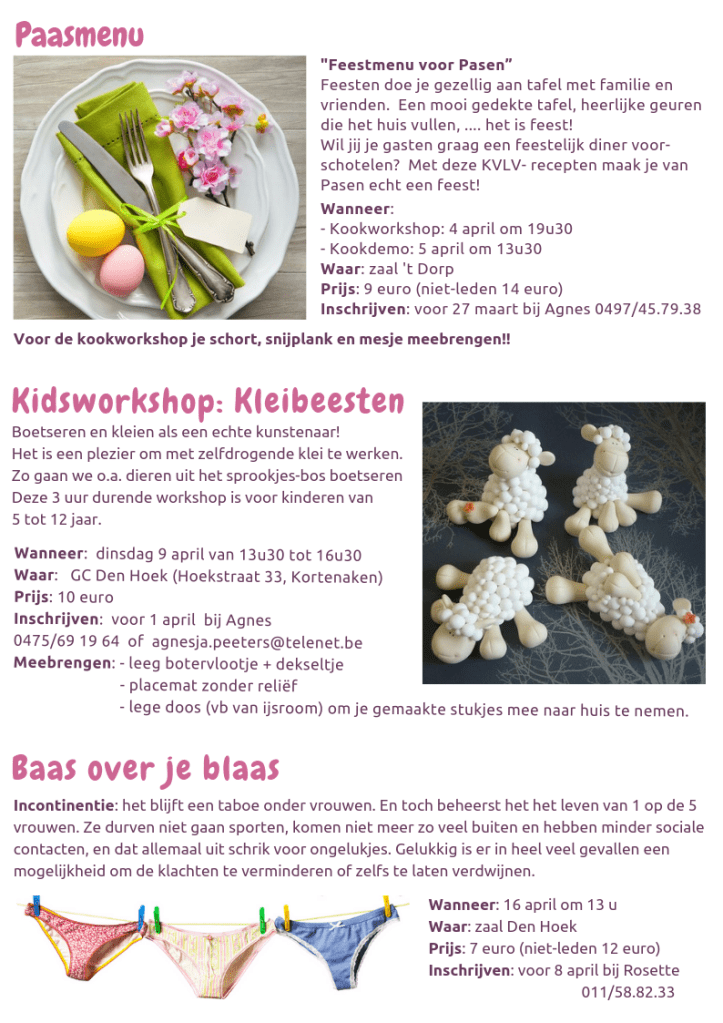 Paasmenu

"Feestmenu voor Pasen"
Feesten doe je gezellig aan tafel met familie en vrienden. Een mooi gedekte tafel, heerlijke geuren die het huis vullen, .... het is feest!
Wil jij je gasten graag een feestelijk diner voorschotelen? Met deze KVLV- recepten maak je van Pasen echt een feest!

Wanneer:
- Kookworkshop: 4 april om 19u30
- Kookdemo: 5 april om 13u30
Waar: zaal 't Dorp
Prijs: 9 euro (niet-leden 14 euro)
Inschrijven: voor 27 maart bij Agnes 0497/45.79.38

Voor de kookworkshop je schort, snijplank en mesje meebrengen!!

Kidsworkshop: Kleibeesten

Boetseren en kleien als een echte kunstenaar!
Het is een plezier om met zelfdrogende klei te werken.
Zo gaan we o.a. dieren uit het sprookjes-bos boetseren
Deze 3 uur durende workshop is voor kinderen van 5 tot 12 jaar.

Wanneer: dinsdag 9 april van 13u30 tot 16u30
Waar: GC Den Hoek (Hoekstraat 33, Kortenaken)
Prijs: 10 euro
Inschrijven: voor 1 april bij Agnes
0475/69 19 64 of agnesja.peeters@telenet.be
Meebrengen: - leeg botervlootje + dekseltje
- placemat zonder reliëf
- lege doos (vb van ijsroom) om je gemaakte stukjes mee naar huis te nemen.

Baas over je blaas

Incontinentie: het blijft een taboe onder vrouwen. En toch beheerst het het leven van 1 op de 5 vrouwen. Ze durven niet gaan sporten, komen niet meer zo veel buiten en hebben minder sociale contacten, en dat allemaal uit schrik voor ongelukjes. Gelukkig is er in heel veel gevallen een mogelijkheid om de klachten te verminderen of zelfs te laten verdwijnen.

Wanneer: 16 april om 13 u
Waar: zaal Den Hoek
Prijs: 7 euro (niet-leden 12 euro)
Inschrijven: voor 8 april bij Rosette
011/58.82.33